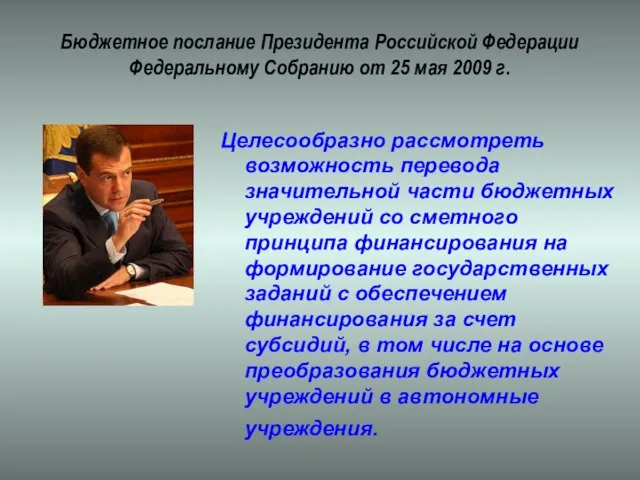 Бюджетное послание Президента Российской Федерации Федеральному Собранию от 25 мая 2009 г.

Целесообразно рассмотреть возможность перевода значительной части бюджетных учреждений со сметного принципа финансирования на формирование государственных заданий с обеспечением финансирования за счет субсидий, в том числе на основе преобразования бюджетных учреждений в автономные учреждения.